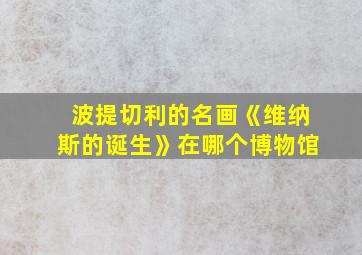 波提切利的名画《维纳斯的诞生》在哪个博物馆